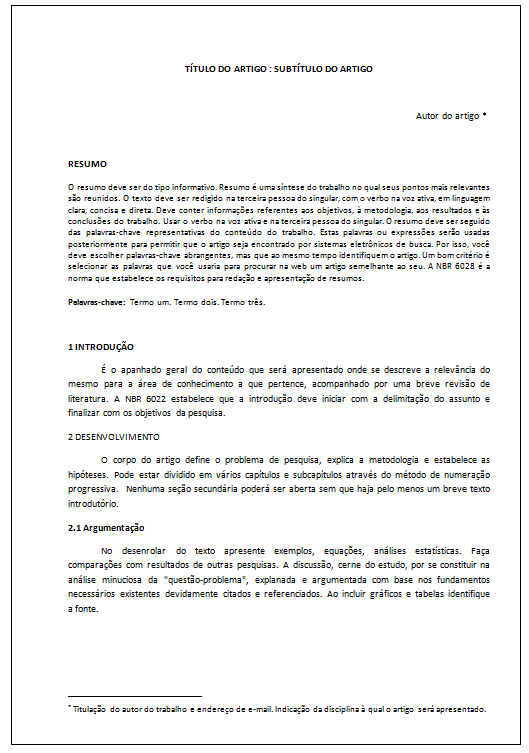 TÍTULO DO ARTIGO : SUBTÍTULO DO ARTIGO

Autor do artigo *

RESUMO

O resumo deve ser do tipo informativo. Resumo é uma síntese do trabalho no qual seus pontos mais relevantes são reunidos. O texto deve ser redigido na terceira pessoa do singular, com o verbo na voz ativa, em linguagem clara, concisa e direta. Deve conter informações referentes aos objetivos, à metodologia, aos resultados e às conclusões do trabalho. Usar o verbo na voz ativa e na terceira pessoa do singular. O resumo deve ser seguido das palavras-chave representativas do conteúdo do trabalho. Estas palavras ou expressões serão usadas posteriormente para permitir que o artigo seja encontrado por sistemas eletrônicos de busca. Por isso, você deve escolher palavras-chave abrangentes, mas que ao mesmo tempo identifiquem o artigo. Um bom critério é selecionar as palavras que você usaria para procurar na web um artigo semelhante ao seu. A NBR 6028 é a norma que estabelece os requisitos para redação e apresentação de resumos.

Palavras-chave: Termo um. Termo dois. Termo três.

1 INTRODUÇÃO

É o apanhado geral do conteúdo que será apresentado onde se descreve a relevância do mesmo para a área de conhecimento a que pertence, acompanhado por uma breve revisão de literatura. A NBR 6022 estabelece que a introdução deve iniciar com a delimitação do assunto e finalizar com os objetivos da pesquisa.

2 DESENVOLVIMENTO

O corpo do artigo define o problema de pesquisa, explica a metodologia e estabelece as hipóteses. Pode estar dividido em vários capítulos e subcapítulos através do método de numeração progressiva. Nenhuma seção secundária poderá ser aberta sem que haja pelo menos um breve texto introdutório.

2.1 Argumentação

No desenrolar do texto apresente exemplos, equações, análises estatísticas. Faça comparações com resultados de outras pesquisas. A discussão, cerne do estudo, por se constituir na análise minuciosa da "questão-problema", explanada e argumentada com base nos fundamentos necessários existentes devidamente citados e referenciados. Ao incluir gráficos e tabelas identifique a fonte.

* Titulação do autor do trabalho e endereço de e-mail. Indicação da disciplina à qual o artigo será apresentado.